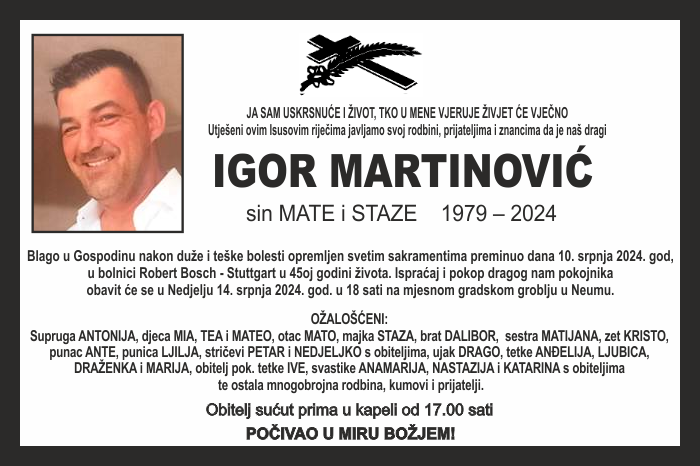 JA SAM USKRSNUĆE I ŽIVOT, TKO U MENE VJERUJE ŽIVJET ĆE VJEČNO
Utješeni ovim Isusovim riječima javljamo svoj rodbini, prijateljima i znancima da je naš dragi

IGOR MARTINOVIĆ

sin MATE i STAZE 1979 – 2024

Blago u Gospodinu nakon duže i teške bolesti opremljen svetim sakramentima preminuo dana 10. srpnja 2024. god, u bolnici Robert Bosch - Stuttgart u 45oj godini života. Ispraćaj i pokop dragog nam pokojnika obavit će se u Nedjelju 14. srpnja 2024. god. u 18 sati na mjesnom gradskom groblju u Neumu.

OŽALOŠĆENI:
Supruga ANTONIJA, djeca MIA, TEA i MATEO, otac MATO, majka STAZA, brat DALIBOR, sestra MATIJANA, zet KRISTO, punac ANTE, punica LJILJA, stričevi PETAR i NEDJELJKO s obiteljima, ujak DRAGO, tetke ANĐELIJA, LJUBICA, DRAŽENKA i MARIJA, obitelj pok. tetke IVE, svastike ANAMARIJA, NASTAZIJA i KATARINA s obiteljima te ostala mnogobrojna rodbina, kumovi i prijatelji.

Obitelj sućut prima u kapeli od 17.00 sati

POČIVAO U MIRU BOŽJEM!